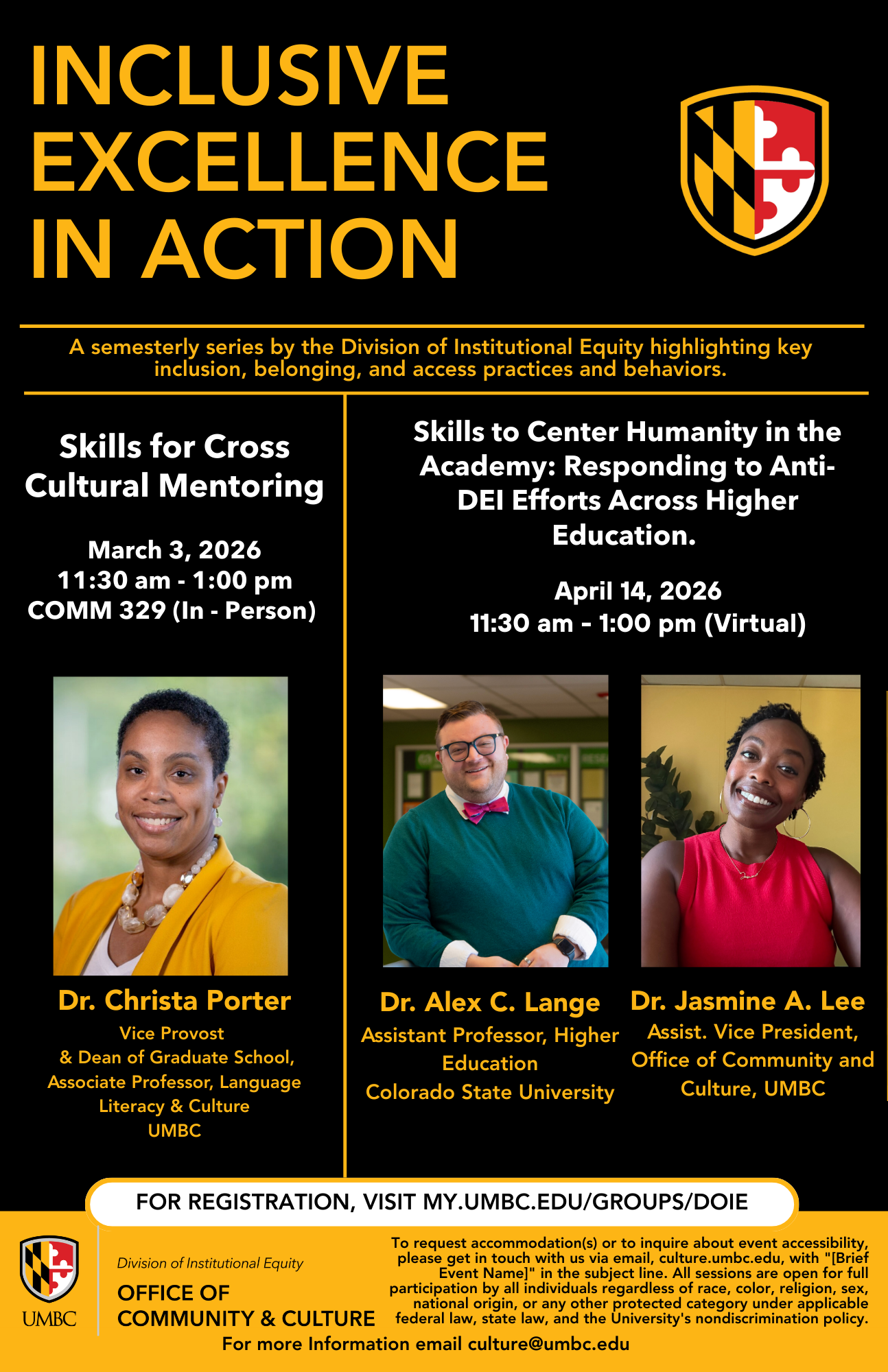 INCLUSIVE EXCELLENCE IN ACTION

A semesterly series by the Division of Institutional Equity highlighting key inclusion, belonging, and access practices and behaviors.

Skills for Cross Cultural Mentoring

March 3, 2026
11:30 am - 1:00 pm
COMM 329 (In - Person)

Dr. Christa Porter
Vice Provost
& Dean of Graduate School,
Associate Professor, Language Literacy & Culture
UMBC

Skills to Center Humanity in the Academy: Responding to Anti-DEI Efforts Across Higher Education.

April 14, 2026
11:30 am - 1:00 pm (Virtual)

Dr. Alex C. Lange
Assistant Professor, Higher Education
Colorado State University

Dr. Jasmine A. Lee
Assist. Vice President,
Office of Community and Culture, UMBC

FOR REGISTRATION, VISIT MY.UMBC.EDU/GROUPS/DOIE

UMBC

Division of Institutional Equity
OFFICE OF
COMMUNITY & CULTURE

To request accommodation(s) or to inquire about event accessibility, please get in touch with us via email, culture.umbc.edu, with "[Brief Event Name]" in the subject line. All sessions are open for full participation by all individuals regardless of race, color, religion, sex, national origin, or any other protected category under applicable federal law, state law, and the University's nondiscrimination policy.

For more Information email culture@umbc.edu